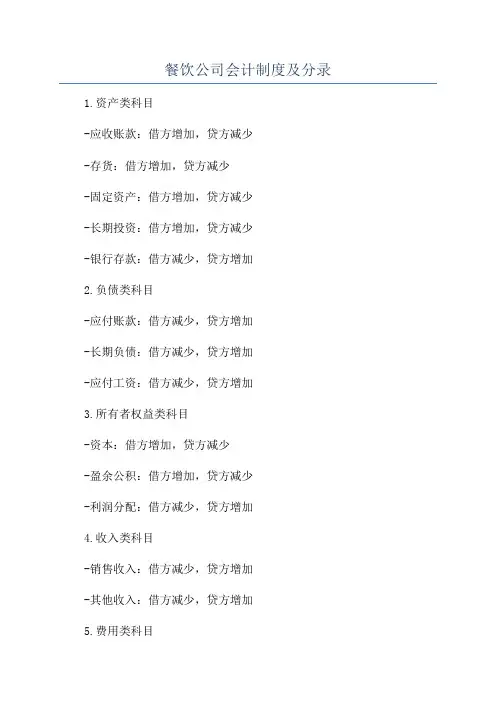 餐饮公司会计制度及分录

1.资产类科目

-应收账款：借方增加，贷方减少

-存货：借方增加，贷方减少

-固定资产：借方增加，贷方减少

-长期投资：借方增加，贷方减少

-银行存款：借方减少，贷方增加

2.负债类科目

-应付账款：借方减少，贷方增加

-长期负债：借方减少，贷方增加

-应付工资：借方减少，贷方增加

3.所有者权益类科目

-资本：借方增加，贷方减少

-盈余公积：借方增加，贷方减少

-利润分配：借方减少，贷方增加

4.收入类科目

-销售收入：借方减少，贷方增加

-其他收入：借方减少，贷方增加

5.费用类科目